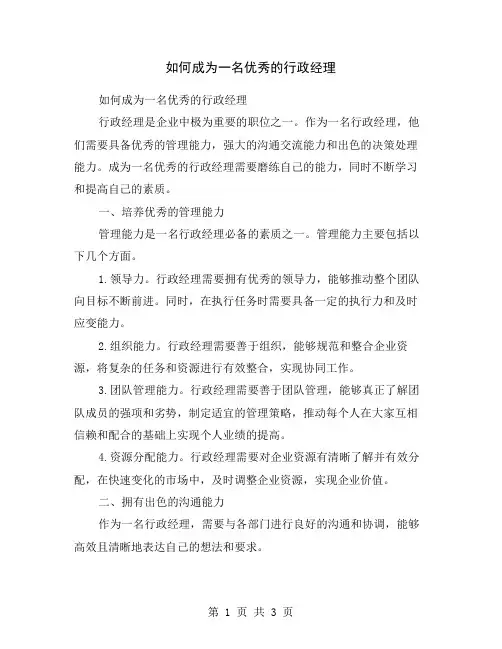 如何成为一名优秀的行政经理

如何成为一名优秀的行政经理

行政经理是企业中极为重要的职位之一。作为一名行政经理，他们需要具备优秀的管理能力，强大的沟通交流能力和出色的决策处理能力。成为一名优秀的行政经理需要磨练自己的能力，同时不断学习和提高自己的素质。

一、培养优秀的管理能力

管理能力是一名行政经理必备的素质之一。管理能力主要包括以下几个方面。

1.领导力。行政经理需要拥有优秀的领导力，能够推动整个团队向目标不断前进。同时，在执行任务时需要具备一定的执行力和及时应变能力。

2.组织能力。行政经理需要善于组织，能够规范和整合企业资源，将复杂的任务和资源进行有效整合，实现协同工作。

3.团队管理能力。行政经理需要善于团队管理，能够真正了解团队成员的强项和劣势，制定适宜的管理策略，推动每个人在大家互相信赖和配合的基础上实现个人业绩的提高。

4.资源分配能力。行政经理需要对企业资源有清晰了解并有效分配，在快速变化的市场中，及时调整企业资源，实现企业价值。

二、拥有出色的沟通能力

作为一名行政经理，需要与各部门进行良好的沟通和协调，能够高效且清晰地表达自己的想法和要求。

第 1 页 共 3 页